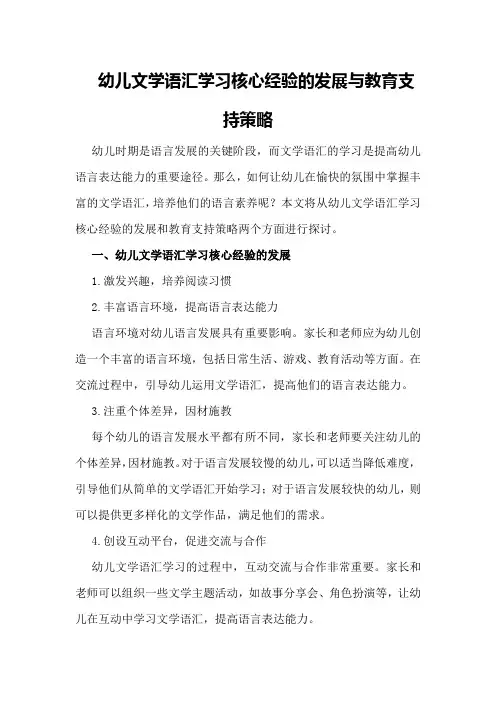 幼儿文学语汇学习核心经验的发展与教育支持策略

幼儿时期是语言发展的关键阶段，而文学语汇的学习是提高幼儿语言表达能力的重要途径。那么，如何让幼儿在愉快的氛围中掌握丰富的文学语汇，培养他们的语言素养呢？本文将从幼儿文学语汇学习核心经验的发展和教育支持策略两个方面进行探讨。

一、幼儿文学语汇学习核心经验的发展

1.激发兴趣，培养阅读习惯

2.丰富语言环境，提高语言表达能力

语言环境对幼儿语言发展具有重要影响。家长和老师应为幼儿创造一个丰富的语言环境，包括日常生活、游戏、教育活动等方面。在交流过程中，引导幼儿运用文学语汇，提高他们的语言表达能力。

3.注重个体差异，因材施教

每个幼儿的语言发展水平都有所不同，家长和老师要关注幼儿的个体差异，因材施教。对于语言发展较慢的幼儿，可以适当降低难度，引导他们从简单的文学语汇开始学习；对于语言发展较快的幼儿，则可以提供更多样化的文学作品，满足他们的需求。

4.创设互动平台，促进交流与合作

幼儿文学语汇学习的过程中，互动交流与合作非常重要。家长和老师可以组织一些文学主题活动，如故事分享会、角色扮演等，让幼儿在互动中学习文学语汇，提高语言表达能力。